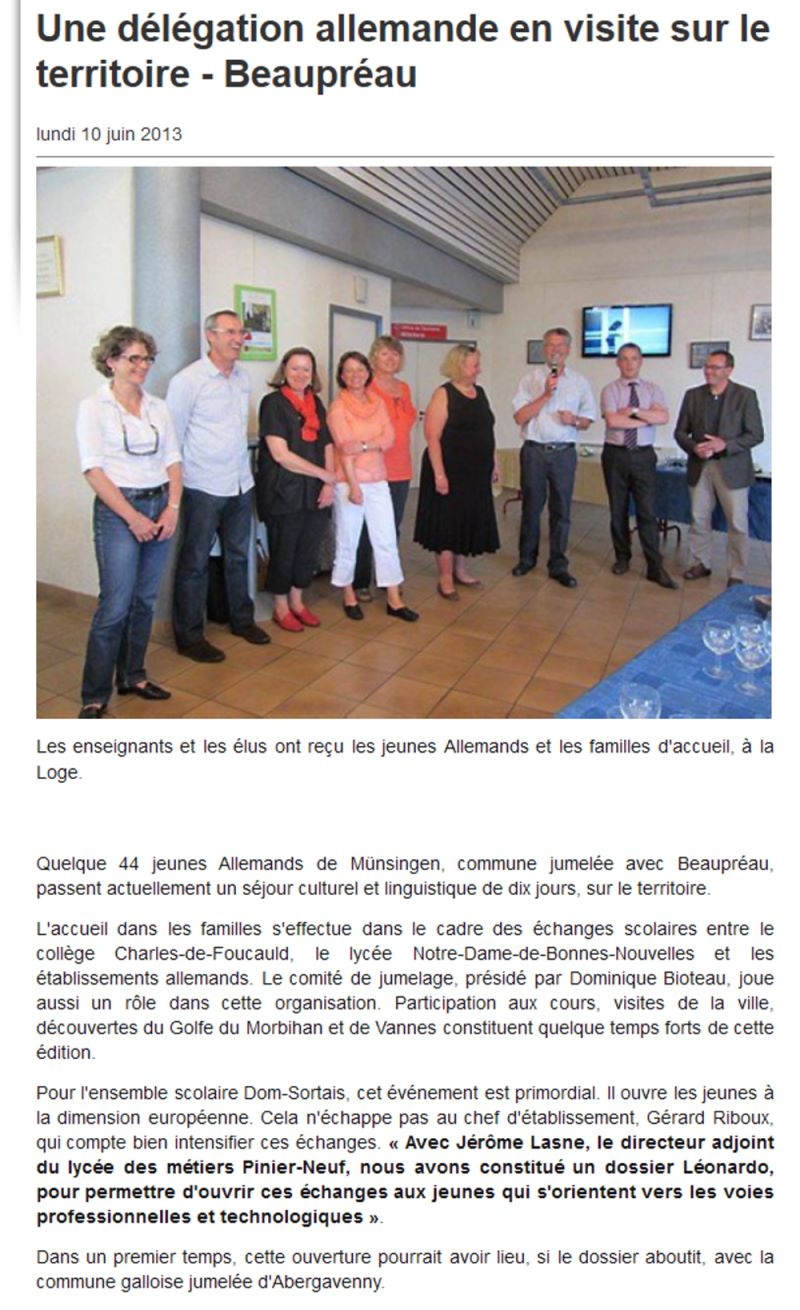 Une délégation allemande en visite sur le territoire - Beaupréau

lundi 10 juin 2013

Les enseignants et les élus ont reçu les jeunes Allemands et les familles d'accueil, à la Loge.

Quelque 44 jeunes Allemands de Münsingen, commune jumelée avec Beaupréau, passent actuellement un séjour culturel et linguistique de dix jours, sur le territoire.

L'accueil dans les familles s'effectue dans le cadre des échanges scolaires entre le collège Charles-de-Foucauld, le lycée Notre-Dame-de-Bonnes-Nouvelles et les établissements allemands. Le comité de jumelage, présidé par Dominique Bioteau, joue aussi un rôle dans cette organisation. Participation aux cours, visites de la ville, découvertes du Golfe du Morbihan et de Vannes constituent quelque temps forts de cette édition.

Pour l'ensemble scolaire Dom-Sortais, cet événement est primordial. Il ouvre les jeunes à la dimension européenne. Cela n'échappe pas au chef d'établissement, Gérard Riboux, qui compte bien intensifier ces échanges. « Avec Jérôme Lasne, le directeur adjoint du lycée des métiers Pinier-Neuf, nous avons constitué un dossier Léonardo, pour permettre d'ouvrir ces échanges aux jeunes qui s'orientent vers les voies professionnelles et technologiques ».

Dans un premier temps, cette ouverture pourrait avoir lieu, si le dossier aboutit, avec la commune galloise jumelée d'Abergavenny.